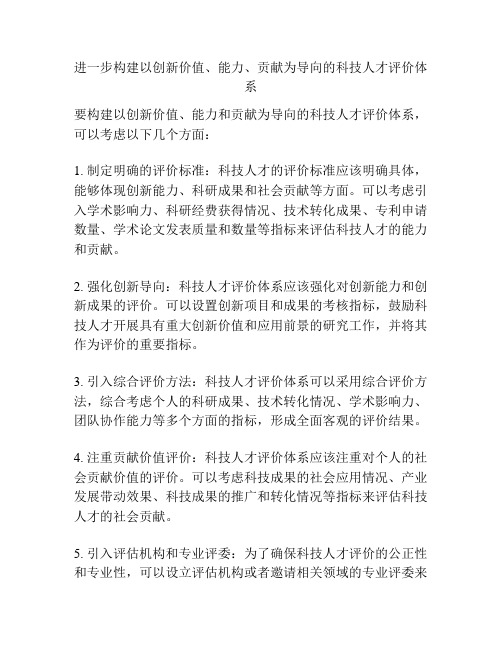 进一步构建以创新价值、能力、贡献为导向的科技人才评价体系

要构建以创新价值、能力和贡献为导向的科技人才评价体系，可以考虑以下几个方面：

1. 制定明确的评价标准：科技人才的评价标准应该明确具体，能够体现创新能力、科研成果和社会贡献等方面。可以考虑引入学术影响力、科研经费获得情况、技术转化成果、专利申请数量、学术论文发表质量和数量等指标来评估科技人才的能力和贡献。

2. 强化创新导向：科技人才评价体系应该强化对创新能力和创新成果的评价。可以设置创新项目和成果的考核指标，鼓励科技人才开展具有重大创新价值和应用前景的研究工作，并将其作为评价的重要指标。

3. 引入综合评价方法：科技人才评价体系可以采用综合评价方法，综合考虑个人的科研成果、技术转化情况、学术影响力、团队协作能力等多个方面的指标，形成全面客观的评价结果。

4. 注重贡献价值评价：科技人才评价体系应该注重对个人的社会贡献价值的评价。可以考虑科技成果的社会应用情况、产业发展带动效果、科技成果的推广和转化情况等指标来评估科技人才的社会贡献。

5. 引入评估机构和专业评委：为了确保科技人才评价的公正性和专业性，可以设立评估机构或者邀请相关领域的专业评委来